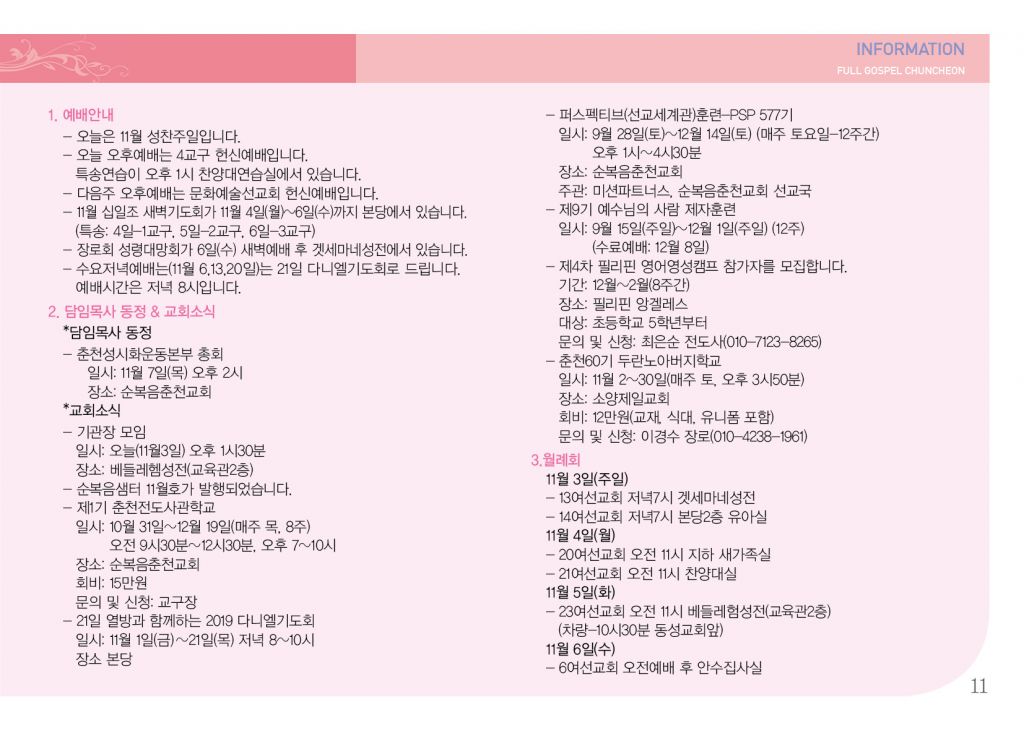 INFORMATION
FULL GOSPEL CHUNCHEON

1. 예배안내
– 오늘은 11월 성찬주일입니다.
– 오늘 오후예배는 4교구 헌신예배입니다. 특송연습이 오후 1시 찬양대연습실에서 있습니다.
– 다음주 오후예배는 문화예술선교회 헌신예배입니다.
– 11월 십일조 새벽기도회가 11월 4일(월)~6일(수)까지 본당에서 있습니다. (특송: 4일–1교구, 5일–2교구, 6일–3교구)
– 장로회 성령대망회가 6일(수) 새벽예배 후 겟세마네성전에서 있습니다.
– 수요저녁예배는(11월 6,13,20일)는 21일 다니엘기도회로 드립니다. 예배시간은 저녁 8시입니다.

2. 담임목사 동정 & 교회소식
*담임목사 동정
– 춘천성시화운동본부 총회
일시: 11월 7일(목) 오후 2시
장소: 순복음춘천교회
*교회소식
– 기관장 모임
일시: 오늘(11월3일) 오후 1시30분
장소: 베들레헴성전(교육관2층)
– 순복음샘터 11월호가 발행되었습니다.
– 제1기 춘천전도사관학교
일시: 10월 31일~12월 19일(매주 목, 8주)
오전 9시30분~12시30분, 오후 7~10시
장소: 순복음춘천교회
회비: 15만원
문의 및 신청: 교구장
– 21일 열방과 함께하는 2019 다니엘기도회
일시: 11월 1일(금)~21일(목) 저녁 8~10시
장소 본당

– 퍼스펙티브(선교세계관)훈련–PSP 577기
일시: 9월 28일(토)~12월 14일(토) (매주 토요일–12주간)
오후 1시~4시30분
장소: 순복음춘천교회
주관: 미션파트너스, 순복음춘천교회 선교국
– 제9기 예수님의 사람 제자훈련
일시: 9월 15일(주일)~12월 1일(주일) (12주)
(수료예배: 12월 8일)
– 제4차 필리핀 영어영성캠프 참가자를 모집합니다.
기간: 12월~2월(8주간)
장소: 필리핀 앙겔레스
대상: 초등학교 5학년부터
문의 및 신청: 최은순 전도사(010–7123–8265)
– 춘천60기 두란노아버지학교
일시: 11월 2~30일(매주 토, 오후 3시50분)
장소: 소양제일교회
회비: 12만원(교재, 식대, 유니폼 포함)
문의 및 신청: 이경수 장로(010–4238–1961)

3.월례회
11월 3일(주일)
– 13여선교회 저녁7시 겟세마네성전
– 14여선교회 저녁7시 본당2층 유아실
11월 4일(월)
– 20여선교회 오전 11시 지하 새가족실
– 21여선교회 오전 11시 찬양대실
11월 5일(화)
– 23여선교회 오전 11시 베들레헴성전(교육관2층)
(차량–10시30분 동성교회앞)
11월 6일(수)
– 6여선교회 오전예배 후 안수집사실

11